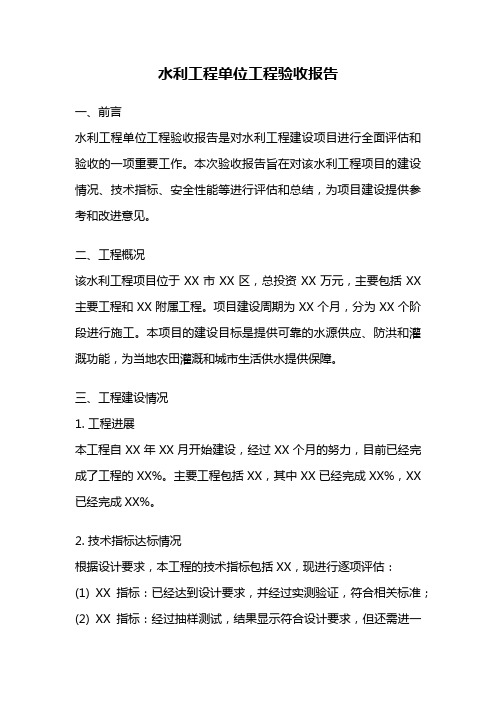 水利工程单位工程验收报告

一、前言

水利工程单位工程验收报告是对水利工程建设项目进行全面评估和验收的一项重要工作。本次验收报告旨在对该水利工程项目的建设情况、技术指标、安全性能等进行评估和总结，为项目建设提供参考和改进意见。

二、工程概况

该水利工程项目位于 XX 市 XX 区，总投资 XX 万元，主要包括 XX 主要工程和 XX 附属工程。项目建设周期为 XX 个月，分为 XX 个阶段进行施工。本项目的建设目标是提供可靠的水源供应、防洪和灌溉功能，为当地农田灌溉和城市生活供水提供保障。

三、工程建设情况

1. 工程进展

本工程自 XX 年 XX 月开始建设，经过 XX 个月的努力，目前已经完成了工程的 XX%。主要工程包括 XX，其中 XX 已经完成 XX%，XX 已经完成 XX%。

2. 技术指标达标情况

根据设计要求，本工程的技术指标包括 XX，现进行逐项评估：

(1) XX 指标：已经达到设计要求，并经过实测验证，符合相关标准；

(2) XX 指标：经过抽样测试，结果显示符合设计要求，但还需进一